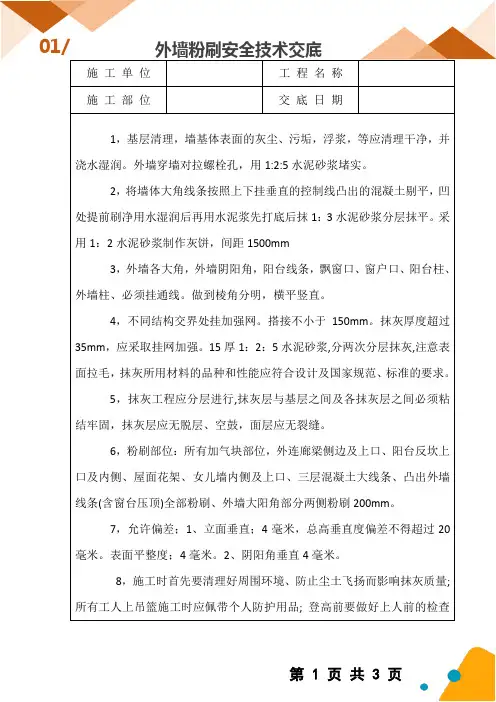 01/

外墙粉刷安全技术交底

| 施工单位 | | 工程名称 | |
|---|---|---|---|
| 施工部位 | | 交底日期 | |

1，基层清理，墙基体表面的灰尘、污垢，浮浆，等应清理干净，并浇水湿润。外墙穿墙对拉螺栓孔，用 1:2:5 水泥砂浆堵实。

2，将墙体大角线条按照上下挂垂直的控制线凸出的混凝土剔平，凹处提前刷净用水湿润后再用水泥浆先打底后抹 1：3 水泥砂浆分层抹平。采用 1：2 水泥砂浆制作灰饼，间距 1500mm

3，外墙各大角，外墙阴阳角，阳台线条，飘窗口、窗户口、阳台柱、外墙柱、必须挂通线。做到棱角分明，横平竖直。

4，不同结构交界处挂加强网。搭接不小于 150mm。抹灰厚度超过 35mm，应采取挂网加强。15 厚 1：2：5 水泥砂浆,分两次分层抹灰,注意表面拉毛，抹灰所用材料的品种和性能应符合设计及国家规范、标准的要求。

5，抹灰工程应分层进行,抹灰层与基层之间及各抹灰层之间必须粘结牢固，抹灰层应无脱层、空鼓，面层应无裂缝。

6，粉刷部位：所有加气块部位，外连廊梁侧边及上口、阳台反坎上口及内侧、屋面花架、女儿墙内侧及上口、三层混凝土大线条、凸出外墙线条(含窗台压顶)全部粉刷、外墙大阳角部分两侧粉刷 200mm。

7，允许偏差：1、立面垂直：4 毫米，总高垂直度偏差不得超过 20 毫米。表面平整度：4 毫米。2、阴阳角垂直 4 毫米。

8，施工时首先要清理好周围环境、防止尘土飞扬而影响抹灰质量;所有工人上吊篮施工时应佩带个人防护用品；登高前要做好上人前的检查

第 1 页 共 3 页